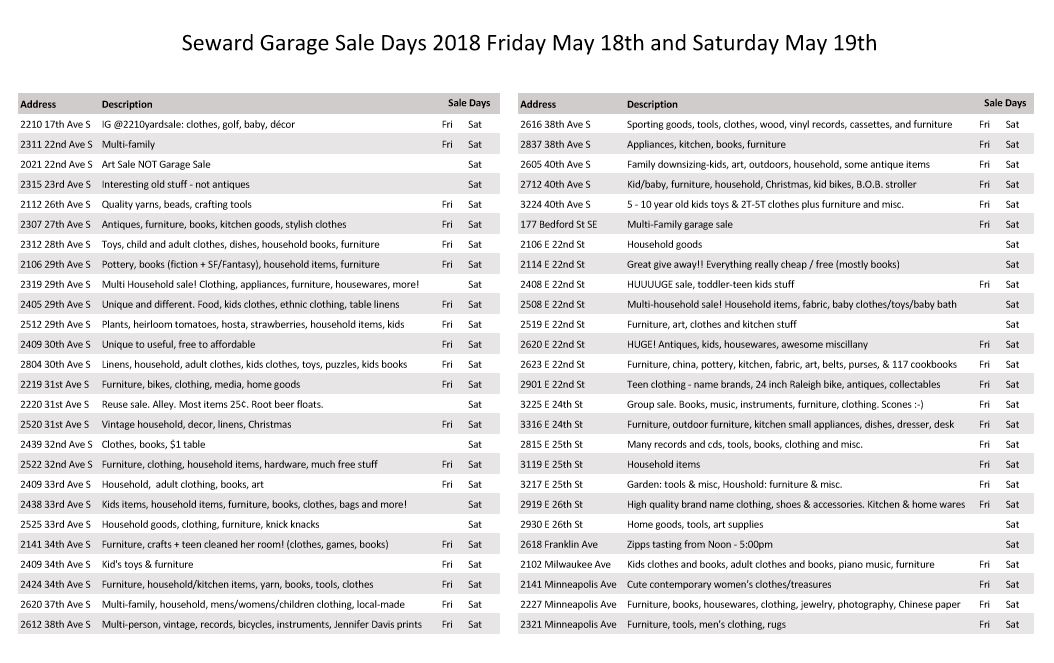 Seward Garage Sale Days 2018 Friday May 18th and Saturday May 19th

| Address | Description | Sale Days | |
|---|---|---|---|
| 2210 17th Ave S | IG @2210yardsale: clothes, golf, baby, décor | Fri | Sat |
| 2311 22nd Ave S | Multi-family | Fri | Sat |
| 2021 22nd Ave S | Art Sale NOT Garage Sale | | Sat |
| 2315 23rd Ave S | Interesting old stuff - not antiques | | Sat |
| 2112 26th Ave S | Quality yarns, beads, crafting tools | Fri | Sat |
| 2307 27th Ave S | Antiques, furniture, books, kitchen goods, stylish clothes | Fri | Sat |
| 2312 28th Ave S | Toys, child and adult clothes, dishes, household books, furniture | Fri | Sat |
| 2106 29th Ave S | Pottery, books (fiction + SF/Fantasy), household items, furniture | Fri | Sat |
| 2319 29th Ave S | Multi Household sale! Clothing, appliances, furniture, housewares, more! | | Sat |
| 2405 29th Ave S | Unique and different. Food, kids clothes, ethnic clothing, table linens | Fri | Sat |
| 2512 29th Ave S | Plants, heirloom tomatoes, hosta, strawberries, household items, kids | Fri | Sat |
| 2409 30th Ave S | Unique to useful, free to affordable | Fri | Sat |
| 2804 30th Ave S | Linens, household, adult clothes, kids clothes, toys, puzzles, kids books | Fri | Sat |
| 2219 31st Ave S | Furniture, bikes, clothing, media, home goods | Fri | Sat |
| 2220 31st Ave S | Reuse sale. Alley. Most items 25¢. Root beer floats. | | Sat |
| 2520 31st Ave S | Vintage household, decor, linens, Christmas | Fri | Sat |
| 2439 32nd Ave S | Clothes, books, $1 table | | Sat |
| 2522 32nd Ave S | Furniture, clothing, household items, hardware, much free stuff | Fri | Sat |
| 2409 33rd Ave S | Household, adult clothing, books, art | Fri | Sat |
| 2438 33rd Ave S | Kids items, household items, furniture, books, clothes, bags and more! | | Sat |
| 2525 33rd Ave S | Household goods, clothing, furniture, knick knacks | | Sat |
| 2141 34th Ave S | Furniture, crafts + teen cleaned her room! (clothes, games, books) | Fri | Sat |
| 2409 34th Ave S | Kid's toys & furniture | Fri | Sat |
| 2424 34th Ave S | Furniture, household/kitchen items, yarn, books, tools, clothes | Fri | Sat |
| 2620 37th Ave S | Multi-family, household, mens/womens/children clothing, local-made | Fri | Sat |
| 2612 38th Ave S | Multi-person, vintage, records, bicycles, instruments, Jennifer Davis prints | Fri | Sat |

| Address | Description | Sale Days | |
|---|---|---|---|
| 2616 38th Ave S | Sporting goods, tools, clothes, wood, vinyl records, cassettes, and furniture | Fri | Sat |
| 2837 38th Ave S | Appliances, kitchen, books, furniture | Fri | Sat |
| 2605 40th Ave S | Family downsizing-kids, art, outdoors, household, some antique items | Fri | Sat |
| 2712 40th Ave S | Kid/baby, furniture, household, Christmas, kid bikes, B.O.B. stroller | Fri | Sat |
| 3224 40th Ave S | 5 - 10 year old kids toys & 2T-5T clothes plus furniture and misc. | Fri | Sat |
| 177 Bedford St SE | Multi-Family garage sale | Fri | Sat |
| 2106 E 22nd St | Household goods | | Sat |
| 2114 E 22nd St | Great give away!! Everything really cheap / free (mostly books) | | Sat |
| 2408 E 22nd St | HUUUUGE sale, toddler-teen kids stuff | Fri | Sat |
| 2508 E 22nd St | Multi-household sale! Household items, fabric, baby clothes/toys/baby bath | | Sat |
| 2519 E 22nd St | Furniture, art, clothes and kitchen stuff | | Sat |
| 2620 E 22nd St | HUGE! Antiques, kids, housewares, awesome miscillany | Fri | Sat |
| 2623 E 22nd St | Furniture, china, pottery, kitchen, fabric, art, belts, purses, & 117 cookbooks | Fri | Sat |
| 2901 E 22nd St | Teen clothing - name brands, 24 inch Raleigh bike, antiques, collectables | Fri | Sat |
| 3225 E 24th St | Group sale. Books, music, instruments, furniture, clothing. Scones :-) | Fri | Sat |
| 3316 E 24th St | Furniture, outdoor furniture, kitchen small appliances, dishes, dresser, desk | Fri | Sat |
| 2815 E 25th St | Many records and cds, tools, books, clothing and misc. | Fri | Sat |
| 3119 E 25th St | Household items | Fri | Sat |
| 3217 E 25th St | Garden: tools & misc, Houshold: furniture & misc. | Fri | Sat |
| 2919 E 26th St | High quality brand name clothing, shoes & accessories. Kitchen & home wares | Fri | Sat |
| 2930 E 26th St | Home goods, tools, art supplies | | Sat |
| 2618 Franklin Ave | Zipps tasting from Noon - 5:00pm | | Sat |
| 2102 Milwaukee Ave | Kids clothes and books, adult clothes and books, piano music, furniture | Fri | Sat |
| 2141 Minneapolis Ave | Cute contemporary women's clothes/treasures | Fri | Sat |
| 2227 Minneapolis Ave | Furniture, books, housewares, clothing, jewelry, photography, Chinese paper | Fri | Sat |
| 2321 Minneapolis Ave | Furniture, tools, men's clothing, rugs | Fri | Sat |